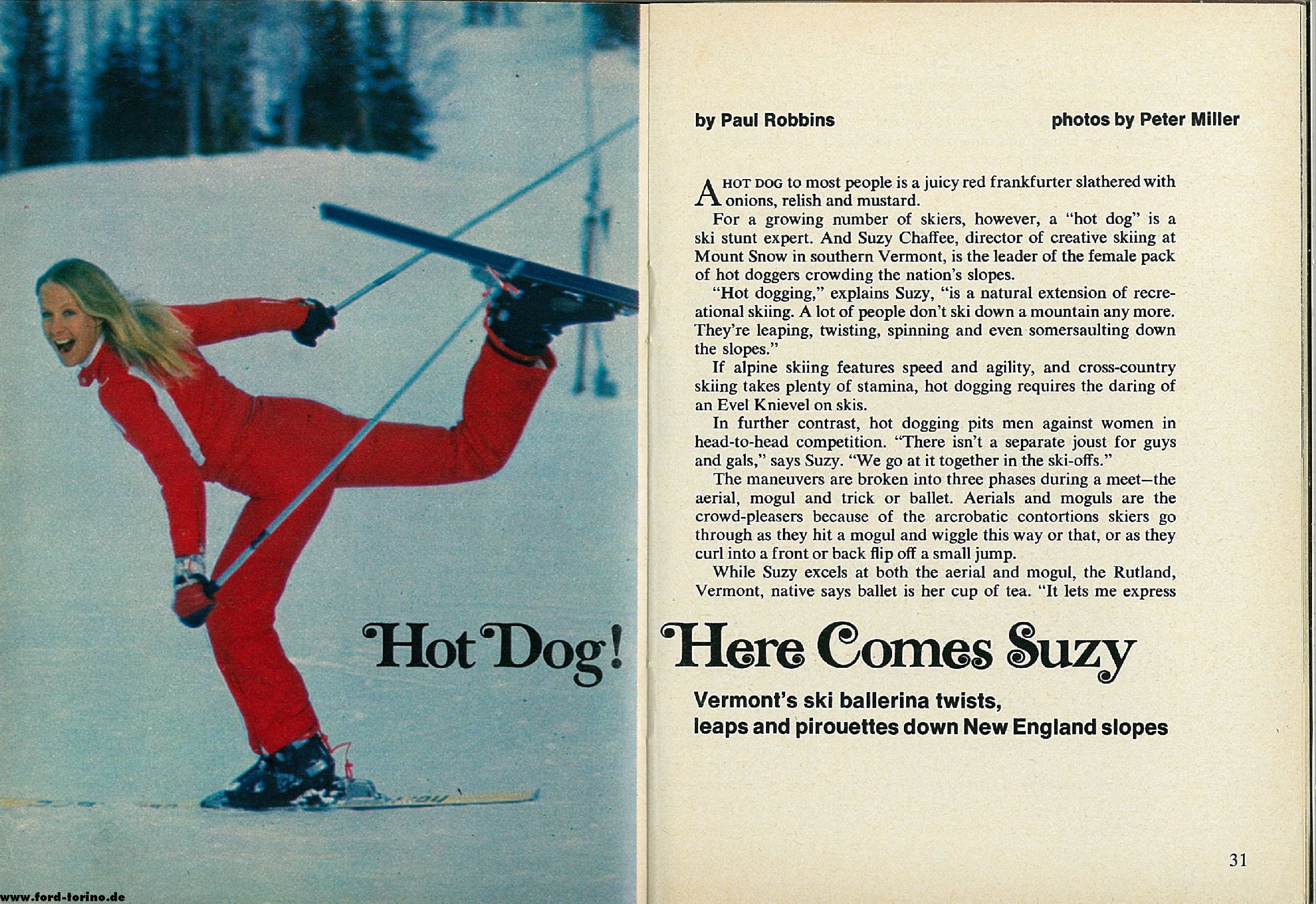 by Paul Robbins

photos by Peter Miller

A HOT DOG to most people is a juicy red frankfurter slathered with onions, relish and mustard.

For a growing number of skiers, however, a "hot dog" is a ski stunt expert. And Suzy Chaffee, director of creative skiing at Mount Snow in southern Vermont, is the leader of the female pack of hot doggers crowding the nation's slopes.

"Hot dogging," explains Suzy, "is a natural extension of recreational skiing. A lot of people don't ski down a mountain any more. They're leaping, twisting, spinning and even somersaulting down the slopes."

If alpine skiing features speed and agility, and cross-country skiing takes plenty of stamina, hot dogging requires the daring of an Evel Knievel on skis.

In further contrast, hot dogging pits men against women in head-to-head competition. "There isn't a separate joust for guys and gals," says Suzy. "We go at it together in the ski-offs."

The maneuvers are broken into three phases during a meet—the aerial, mogul and trick or ballet. Aerials and moguls are the crowd-pleasers because of the arcrobatic contortions skiers go through as they hit a mogul and wiggle this way or that, or as they curl into a front or back flip off a small jump.

While Suzy excels at both the aerial and mogul, the Rutland, Vermont, native says ballet is her cup of tea. "It lets me express

Hot Dog! Here Comes Suzy

Vermont's ski ballerina twists, leaps and pirouettes down New England slopes

31

www.ford-torino.de